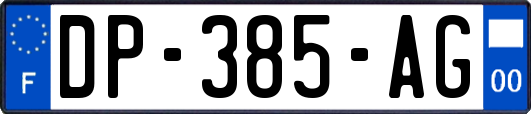 F
DP-385-AG
00